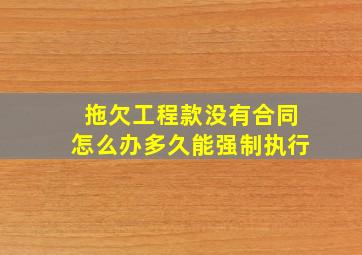 拖欠工程款没有合同
怎么办多久能强制执行